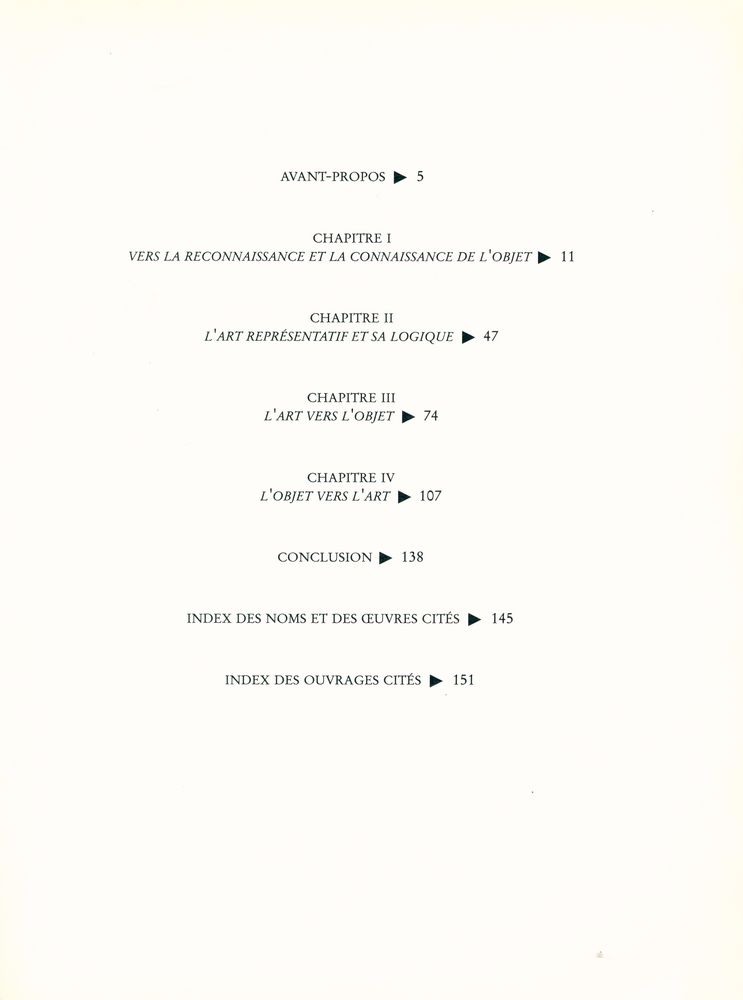 AVANT-PROPOS ▶ 5

CHAPITRE I
VERS LA RECONNAISSANCE ET LA CONNAISSANCE DE L'OBJET ▶ 11

CHAPITRE II
L'ART REPRÉSENTATIF ET SA LOGIQUE ▶ 47

CHAPITRE III
L'ART VERS L'OBJET ▶ 74

CHAPITRE IV
L'OBJET VERS L'ART ▶ 107

CONCLUSION ▶ 138

INDEX DES NOMS ET DES ŒUVRES CITÉS ▶ 145

INDEX DES OUVRAGES CITÉS ▶ 151